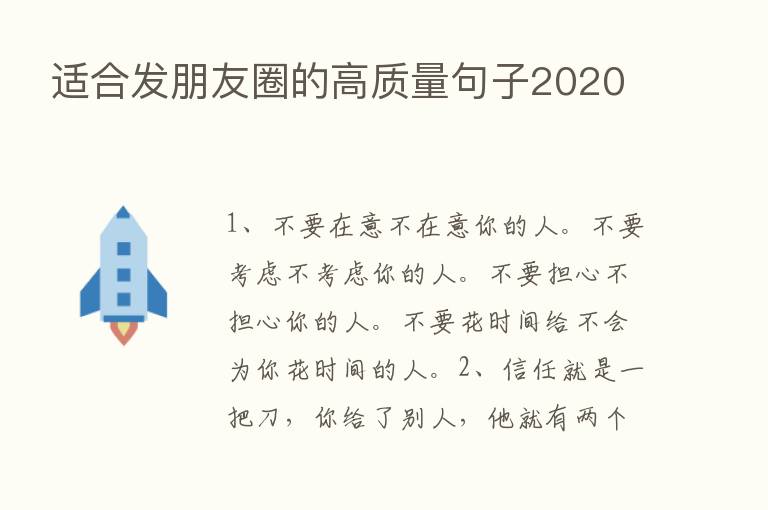 适合发朋友圈的高质量句子2020

1、不要在意不在意你的人。不要考虑不考虑你的人。不要担心不担心你的人。不要花时间给不会为你花时间的人。2、信任就是一把刀，你给了别人，他就有两个